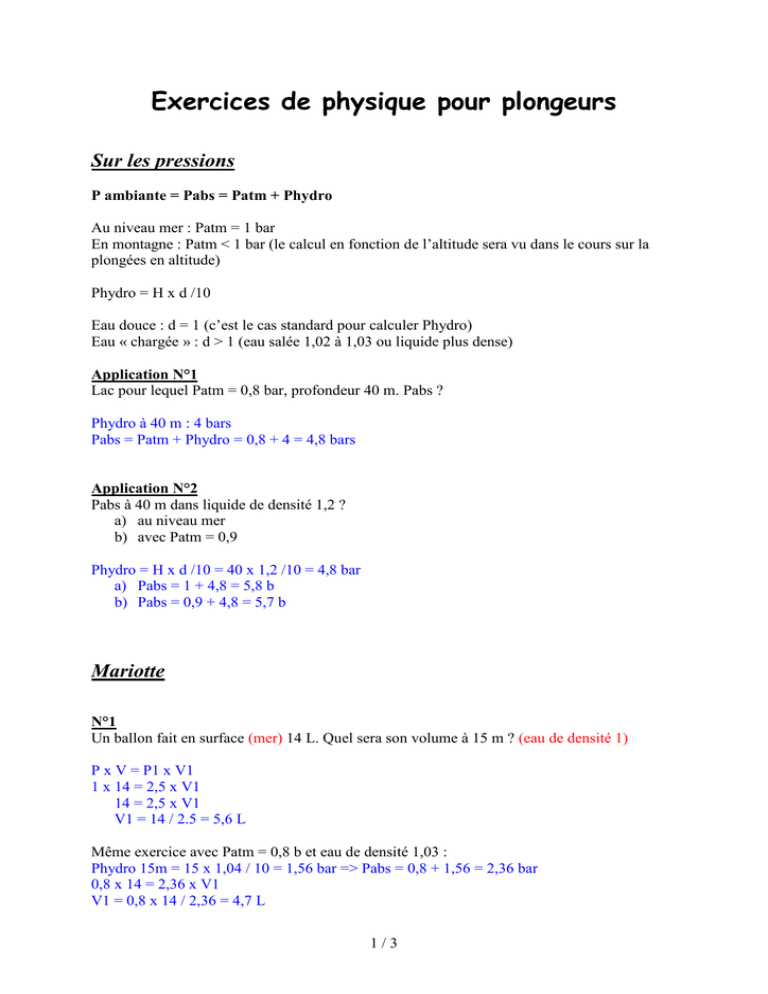 Exercices de physique pour plongeurs

Sur les pressions

P ambiante = Pabs = Patm + Phydro

Au niveau mer : Patm = 1 bar
En montagne : Patm < 1 bar (le calcul en fonction de l'altitude sera vu dans le cours sur la plongées en altitude)

Phydro = H x d /10

Eau douce : d = 1 (c'est le cas standard pour calculer Phydro)
Eau « chargée » : d > 1 (eau salée 1,02 à 1,03 ou liquide plus dense)

Application N°1
Lac pour lequel Patm = 0,8 bar, profondeur 40 m. Pabs ?

Phydro à 40 m : 4 bars
Pabs = Patm + Phydro = 0,8 + 4 = 4,8 bars

Application N°2
Pabs à 40 m dans liquide de densité 1,2 ?
a) au niveau mer
b) avec Patm = 0,9

Phydro = H x d /10 = 40 x 1,2 /10 = 4,8 bar
a) Pabs = 1 + 4,8 = 5,8 b
b) Pabs = 0,9 + 4,8 = 5,7 b

Mariotte

N°1
Un ballon fait en surface (mer) 14 L. Quel sera son volume à 15 m ? (eau de densité 1)

P x V = P1 x V1
1 x 14 = 2,5 x V1
14 = 2,5 x V1
V1 = 14 / 2.5 = 5,6 L

Même exercice avec Patm = 0,8 b et eau de densité 1,03 :
Phydro 15m = 15 x 1,04 / 10 = 1,56 bar => Pabs = 0,8 + 1,56 = 2,36 bar
0,8 x 14 = 2,36 x V1
V1 = 0,8 x 14 / 2,36 = 4,7 L

1 / 3